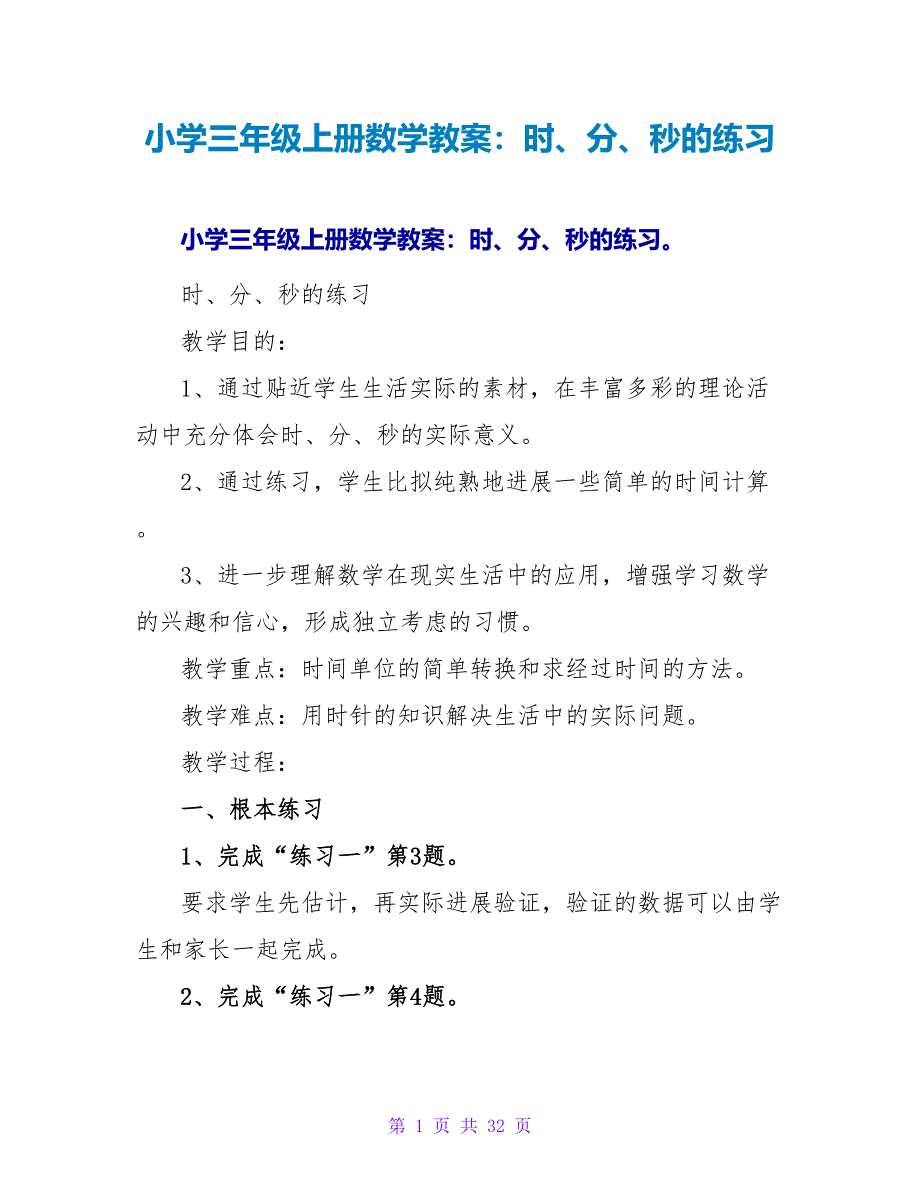 小学三年级上册数学教案：时、分、秒的练习

小学三年级上册数学教案：时、分、秒的练习。

时、分、秒的练习

教学目的：

1、通过贴近学生生活实际的素材，在丰富多彩的理论活动中充分体会时、分、秒的实际意义。

2、通过练习，学生比拟纯熟地进展一些简单的时间计算。

3、进一步理解数学在现实生活中的应用，增强学习数学的兴趣和信心，形成独立考虑的习惯。

教学重点：时间单位的简单转换和求经过时间的方法。

教学难点：用时针的知识解决生活中的实际问题。

教学过程：

一、根本练习

1、完成“练习一”第3题。

要求学生先估计，再实际进展验证，验证的数据可以由学生和家长一起完成。

2、完成“练习一”第4题。

第 1 页 共 32 页